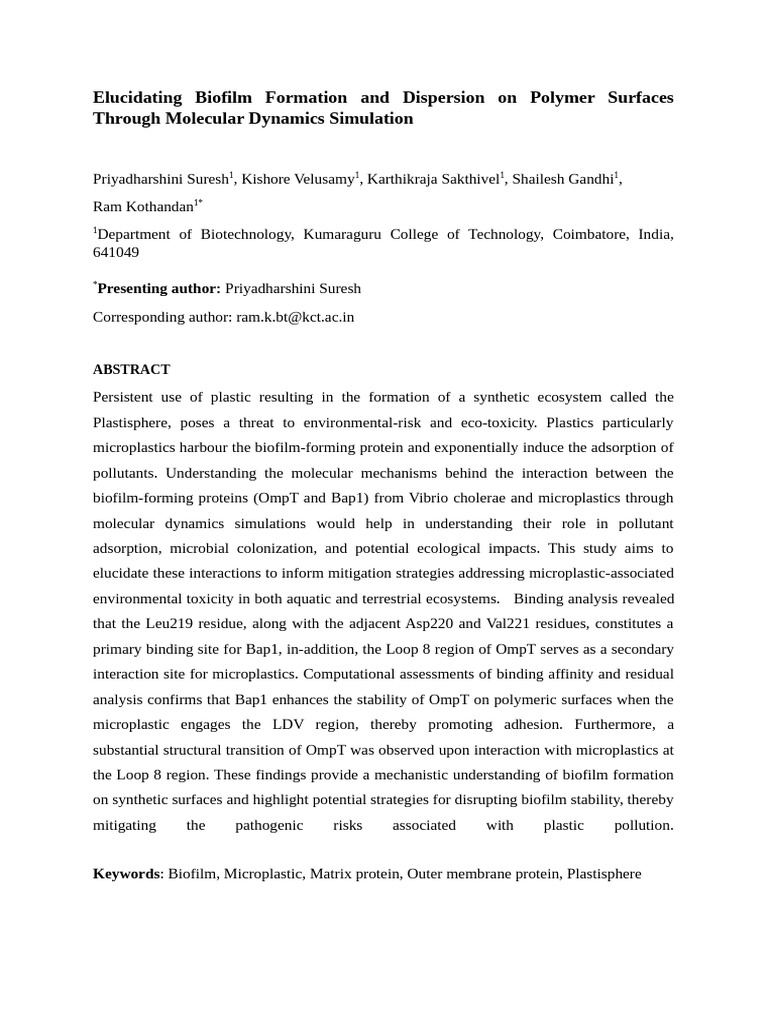 Elucidating Biofilm Formation and Dispersion on Polymer Surfaces Through Molecular Dynamics Simulation

Priyadharshini Suresh$^1$, Kishore Velusamy$^1$, Karthikraja Sakthivel$^1$, Shailesh Gandhi$^1$, Ram Kothandan$^{1*}$

$^1$Department of Biotechnology, Kumaraguru College of Technology, Coimbatore, India, 641049

$^*$Presenting author: Priyadharshini Suresh

Corresponding author: ram.k.bt@kct.ac.in

ABSTRACT

Persistent use of plastic resulting in the formation of a synthetic ecosystem called the Plastisphere, poses a threat to environmental-risk and eco-toxicity. Plastics particularly microplastics harbour the biofilm-forming protein and exponentially induce the adsorption of pollutants. Understanding the molecular mechanisms behind the interaction between the biofilm-forming proteins (OmpT and Bap1) from Vibrio cholerae and microplastics through molecular dynamics simulations would help in understanding their role in pollutant adsorption, microbial colonization, and potential ecological impacts. This study aims to elucidate these interactions to inform mitigation strategies addressing microplastic-associated environmental toxicity in both aquatic and terrestrial ecosystems. Binding analysis revealed that the Leu219 residue, along with the adjacent Asp220 and Val221 residues, constitutes a primary binding site for Bap1, in-addition, the Loop 8 region of OmpT serves as a secondary interaction site for microplastics. Computational assessments of binding affinity and residual analysis confirms that Bap1 enhances the stability of OmpT on polymeric surfaces when the microplastic engages the LDV region, thereby promoting adhesion. Furthermore, a substantial structural transition of OmpT was observed upon interaction with microplastics at the Loop 8 region. These findings provide a mechanistic understanding of biofilm formation on synthetic surfaces and highlight potential strategies for disrupting biofilm stability, thereby mitigating the pathogenic risks associated with plastic pollution.

Keywords: Biofilm, Microplastic, Matrix protein, Outer membrane protein, Plastisphere